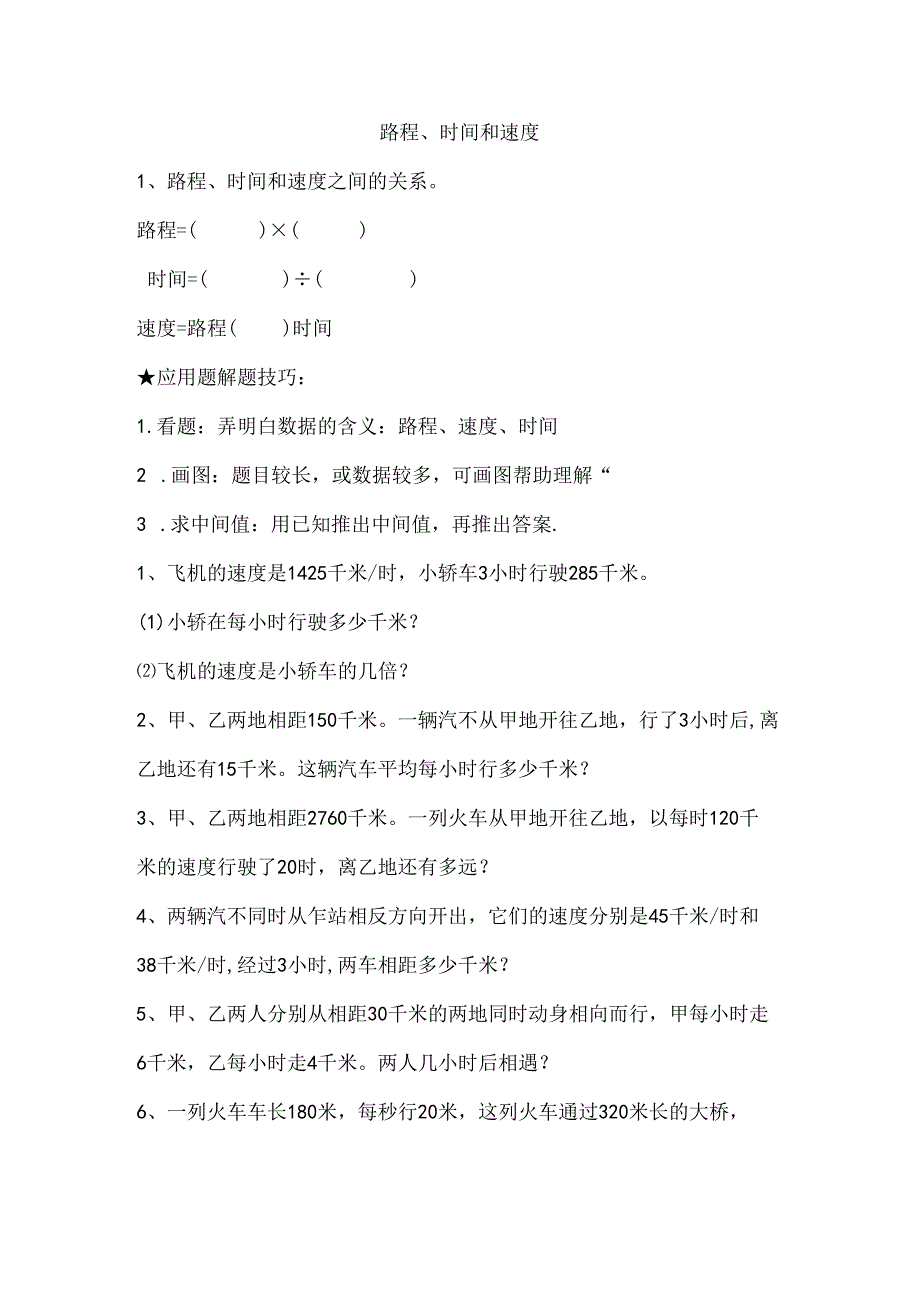 路程、时间和速度

1、路程、时间和速度之间的关系。

路程=(　　)×(　　)

时间=(　　)÷(　　)

速度=路程(　　)时间

★应用题解题技巧：

1.看题：弄明白数据的含义：路程、速度、时间

2 .画图：题目较长，或数据较多，可画图帮助理解“

3 .求中间值：用已知推出中间值，再推出答案.

1、飞机的速度是1425千米/时，小轿车3小时行驶285千米。

(1)小轿在每小时行驶多少千米？

⑵飞机的速度是小轿车的几倍？

2、甲、乙两地相距150千米。一辆汽不从甲地开往乙地，行了3小时后,离乙地还有15千米。这辆汽车平均每小时行多少千米？

3、甲、乙两地相距2760千米。一列火车从甲地开往乙地，以每时120千米的速度行驶了20时，离乙地还有多远？

4、两辆汽不同时从乍站相反方向开出，它们的速度分别是45千米/时和38千米/时,经过3小时,两车相距多少千米？

5、甲、乙两人分别从相距30千米的两地同时动身相向而行，甲每小时走6千米，乙每小时走4千米。两人几小时后相遇？

6、一列火车车长180米，每秒行20米，这列火车通过320米长的大桥，